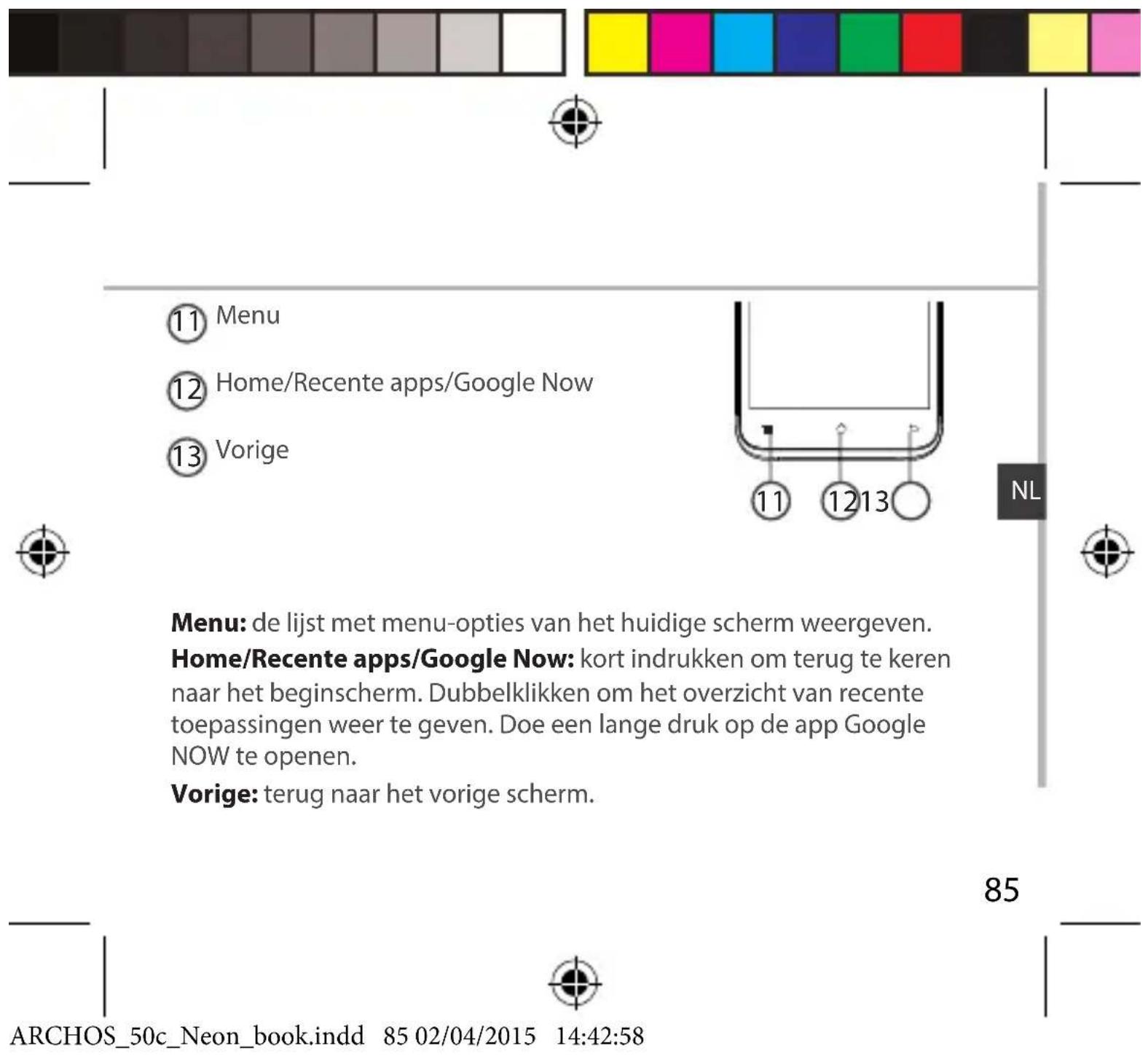 11 Menu

12 Home/Recente apps/Google Now

13 Vorige

11 12 13

NL

**Menu:** de lijst met menu-opties van het huidige scherm weergeven.

**Home/Recente apps/Google Now:** kort indrukken om terug te keren naar het beginscherm. Dubbelklikken om het overzicht van recente toepassingen weer te geven. Doe een lange druk op de app Google NOW te openen.

**Vorige:** terug naar het vorige scherm.

85

ARCHOS_50c_Neon_book.indd 85 02/04/2015 14:42:58